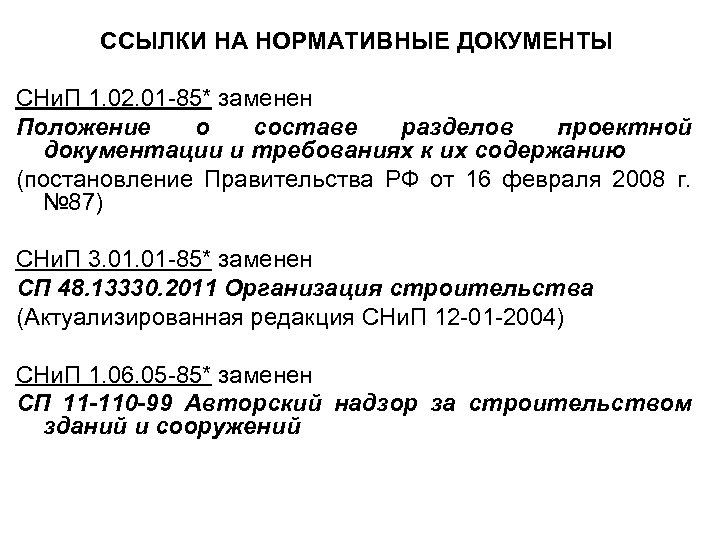 ССЫЛКИ НА НОРМАТИВНЫЕ ДОКУМЕНТЫ

СНиП 1.02.01-85* заменен
Положение о составе разделов проектной документации и требованиях к их содержанию
(постановление Правительства РФ от 16 февраля 2008 г. №87)

СНиП 3.01.01-85* заменен
СП 48.13330.2011 Организация строительства
(Актуализированная редакция СНиП 12-01-2004)

СНиП 1.06.05-85* заменен
СП 11-110-99 Авторский надзор за строительством зданий и сооружений